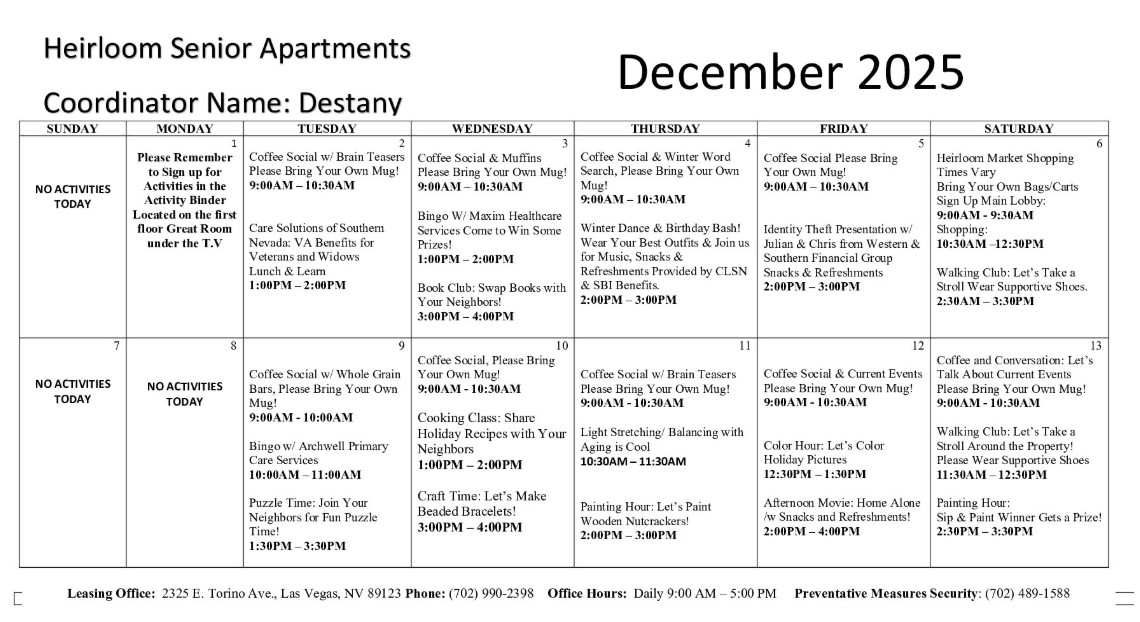 Heirloom Senior Apartments

Coordinator Name: Destany

December 2025

| SUNDAY | MONDAY | TUESDAY | WEDNESDAY | THURSDAY | FRIDAY | SATURDAY |
|---|---|---|---|---|---|---|
| NO ACTIVITIES TODAY | 1 Please Remember to Sign up for Activities in the Activity Binder Located on the first floor Great Room under the T.V | 2 Coffee Social w/ Brain Teasers Please Bring Your Own Mug! 9:00AM – 10:30AM Care Solutions of Southern Nevada: VA Benefits for Veterans and Widows Lunch & Learn 1:00PM – 2:00PM | 3 Coffee Social & Muffins Please Bring Your Own Mug! 9:00AM – 10:30AM Bingo W/ Maxim Healthcare Services Come to Win Some Prizes! 1:00PM – 2:00PM Book Club: Swap Books with Your Neighbors! 3:00PM – 4:00PM | 4 Coffee Social & Winter Word Search, Please Bring Your Own Mug! 9:00AM – 10:30AM Winter Dance & Birthday Bash! Wear Your Best Outfits & Join us for Music, Snacks & Refreshments Provided by CLSN & SBI Benefits. 2:00PM – 3:00PM | 5 Coffee Social Please Bring Your Own Mug! 9:00AM – 10:30AM Identity Theft Presentation w/ Julian & Chris from Western & Southern Financial Group Snacks & Refreshments 2:00PM – 3:00PM | 6 Heirloom Market Shopping Times Vary Bring Your Own Bags/Carts Sign Up Main Lobby: 9:00AM - 9:30AM Shopping: 10:30AM –12:30PM Walking Club: Let's Take a Stroll Wear Supportive Shoes. 2:30AM – 3:30PM |
| 7 NO ACTIVITIES TODAY | 8 NO ACTIVITIES TODAY | 9 Coffee Social w/ Whole Grain Bars, Please Bring Your Own Mug! 9:00AM - 10:00AM Bingo w/ Archwell Primary Care Services 10:00AM – 11:00AM Puzzle Time: Join Your Neighbors for Fun Puzzle Time! 1:30PM – 3:30PM | 10 Coffee Social, Please Bring Your Own Mug! 9:00AM - 10:30AM Cooking Class: Share Holiday Recipes with Your Neighbors 1:00PM – 2:00PM Craft Time: Let's Make Beaded Bracelets! 3:00PM – 4:00PM | 11 Coffee Social w/ Brain Teasers Please Bring Your Own Mug! 9:00AM - 10:30AM Light Stretching/ Balancing with Aging is Cool 10:30AM – 11:30AM Painting Hour: Let's Paint Wooden Nutcrackers! 2:00PM – 3:00PM | 12 Coffee Social & Current Events Please Bring Your Own Mug! 9:00AM - 10:30AM Color Hour: Let's Color Holiday Pictures 12:30PM – 1:30PM Afternoon Movie: Home Alone /w Snacks and Refreshments! 2:00PM – 4:00PM | 13 Coffee and Conversation: Let's Talk About Current Events Please Bring Your Own Mug! 9:00AM - 10:30AM Walking Club: Let's Take a Stroll Around the Property! Please Wear Supportive Shoes 11:30AM – 12:30PM Painting Hour: Sip & Paint Winner Gets a Prize! 2:30PM – 3:30PM |

Leasing Office: 2325 E. Torino Ave., Las Vegas, NV 89123 Phone: (702) 990-2398 Office Hours: Daily 9:00 AM – 5:00 PM Preventative Measures Security: (702) 489-1588